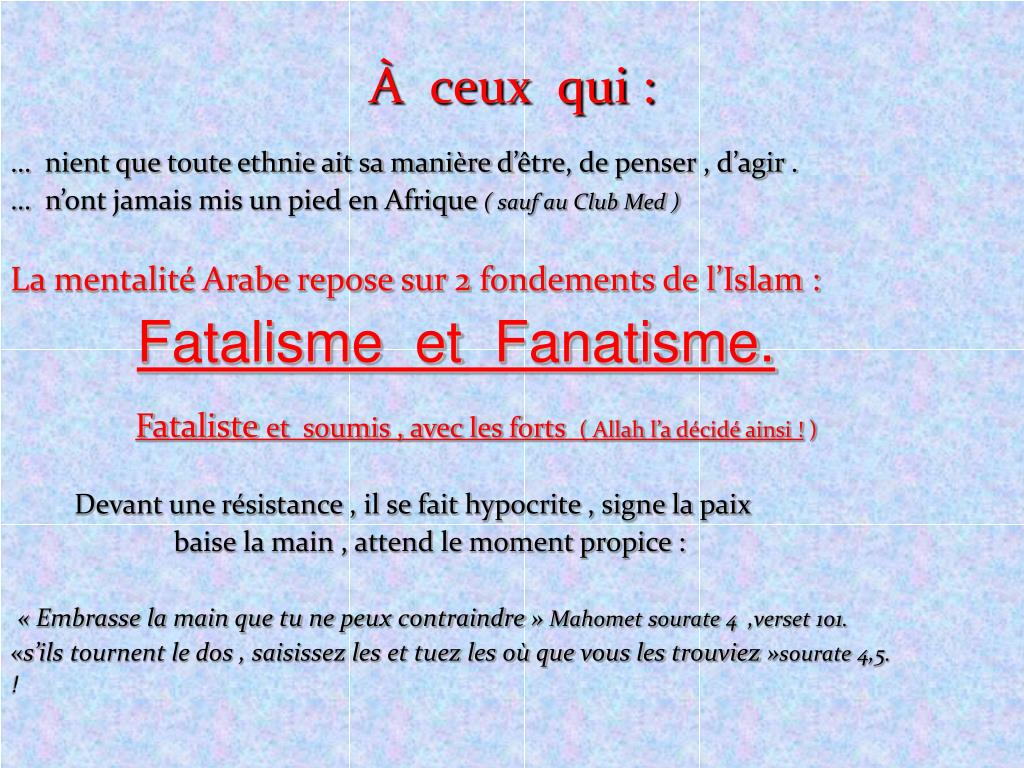 À ceux qui :

… nient que toute ethnie ait sa manière d'être, de penser , d'agir .
… n'ont jamais mis un pied en Afrique ( sauf au Club Med )

La mentalité Arabe repose sur 2 fondements de l'Islam :

Fatalisme et Fanatisme.

Fataliste et soumis , avec les forts ( Allah l'a décidé ainsi ! )

Devant une résistance , il se fait hypocrite , signe la paix baise la main , attend le moment propice :

« Embrasse la main que tu ne peux contraindre » Mahomet sourate 4 ,verset 101.
«s'ils tournent le dos , saisissez les et tuez les où que vous les trouviez »sourate 4,5.
!